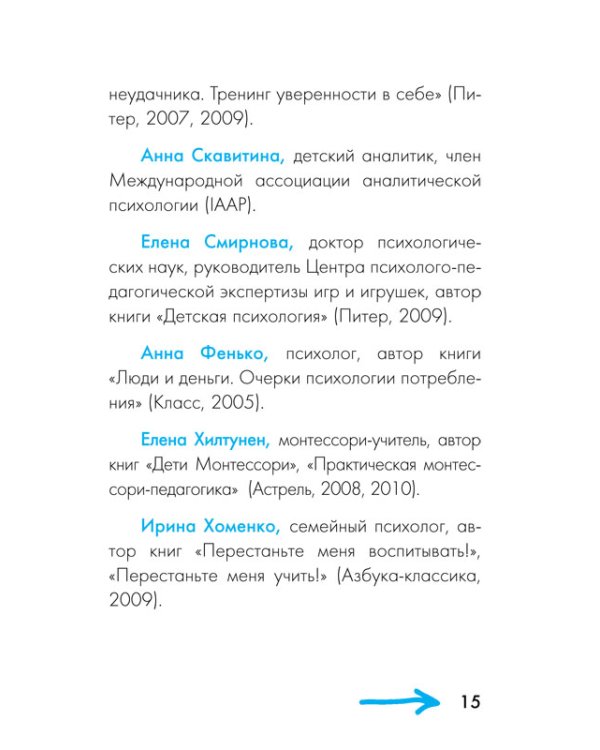 неудачника. Тренинг уверенности в себе» (Питер, 2007, 2009).

Анна Скавитина, детский аналитик, член Международной ассоциации аналитической психологии (IAAP).

Елена Смирнова, доктор психологических наук, руководитель Центра психолого-педагогической экспертизы игр и игрушек, автор книги «Детская психология» (Питер, 2009).

Анна Фенько, психолог, автор книги «Люди и деньги. Очерки психологии потребления» (Класс, 2005).

Елена Хилтунен, монтессори-учитель, автор книг «Дети Монтессори», «Практическая монтессори-педагогика» (Астрель, 2008, 2010).

Ирина Хоменко, семейный психолог, автор книг «Перестаньте меня воспитывать!», «Перестаньте меня учить!» (Азбука-классика, 2009).

15